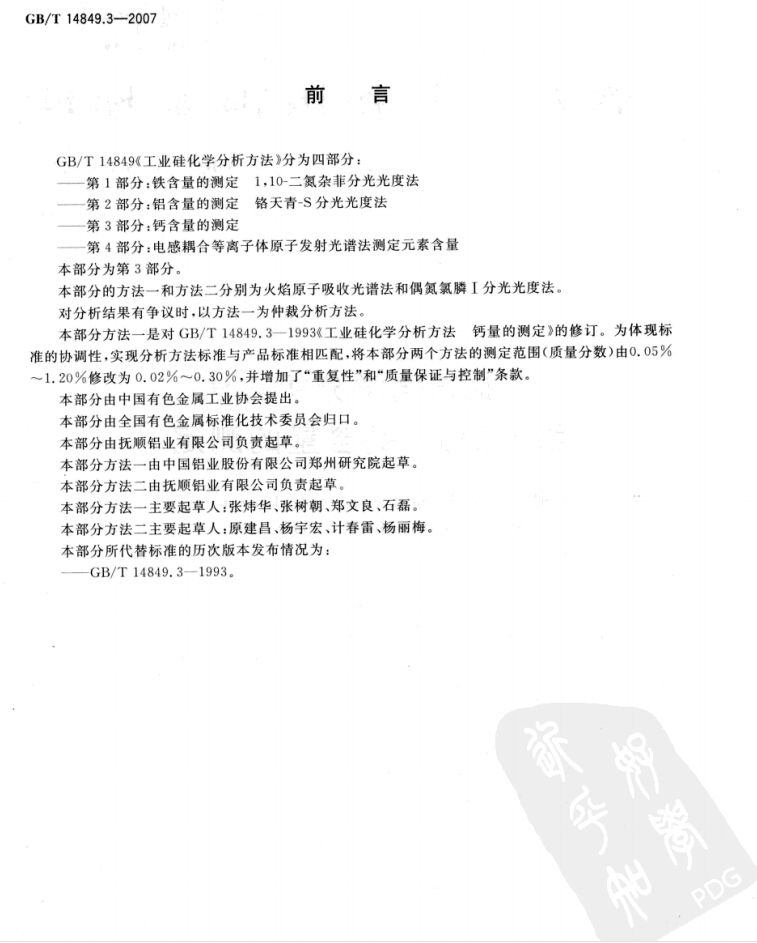 GB/T 14849.3—2007

前 言

GB/T 14849《工业硅化学分析方法》分为四部分：
——第1部分：铁含量的测定 1,10-二氮杂菲分光光度法
——第2部分：铝含量的测定 铬天青-S分光光度法
——第3部分：钙含量的测定
——第4部分：电感耦合等离子体原子发射光谱法测定元素含量
本部分为第3部分。
本部分的方法一和方法二分别为火焰原子吸收光谱法和偶氮氯膦Ⅰ分光光度法。
对分析结果有争议时，以方法一为仲裁分析方法。
本部分方法一是对GB/T 14849.3—1993《工业硅化学分析方法 钙量的测定》的修订。为体现标准的协调性，实现分析方法标准与产品标准相匹配，将本部分两个方法的测定范围（质量分数）由0.05%～1.20%修改为0.02%～0.30%，并增加了“重复性”和“质量保证与控制”条款。
本部分由中国有色金属工业协会提出。
本部分由全国有色金属标准化技术委员会归口。
本部分由抚顺铝业有限公司负责起草。
本部分方法一由中国铝业股份有限公司郑州研究院起草。
本部分方法二由抚顺铝业有限公司负责起草。
本部分方法一主要起草人：张炜华、张树朝、郑文良、石磊。
本部分方法二主要起草人：原建昌、杨宇宏、计春雷、杨丽梅。
本部分所代替标准的历次版本发布情况为：
——GB/T 14849.3—1993。

PDG